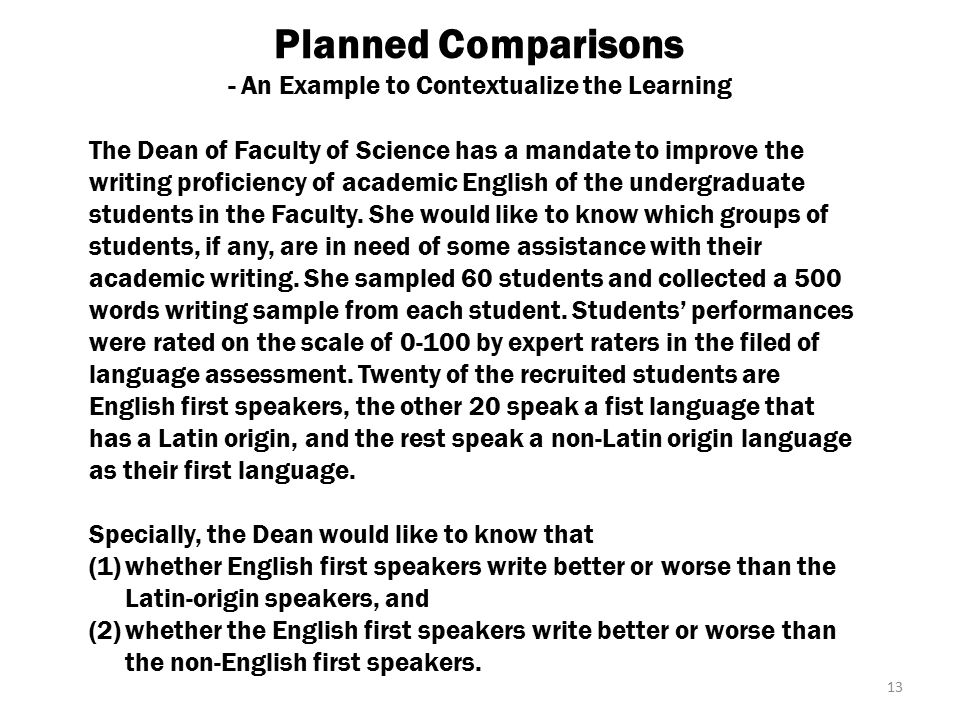 Planned Comparisons
- An Example to Contextualize the Learning

The Dean of Faculty of Science has a mandate to improve the writing proficiency of academic English of the undergraduate students in the Faculty. She would like to know which groups of students, if any, are in need of some assistance with their academic writing. She sampled 60 students and collected a 500 words writing sample from each student. Students' performances were rated on the scale of 0-100 by expert raters in the filed of language assessment. Twenty of the recruited students are English first speakers, the other 20 speak a fist language that has a Latin origin, and the rest speak a non-Latin origin language as their first language.

Specially, the Dean would like to know that
(1) whether English first speakers write better or worse than the Latin-origin speakers, and
(2) whether the English first speakers write better or worse than the non-English first speakers.

13